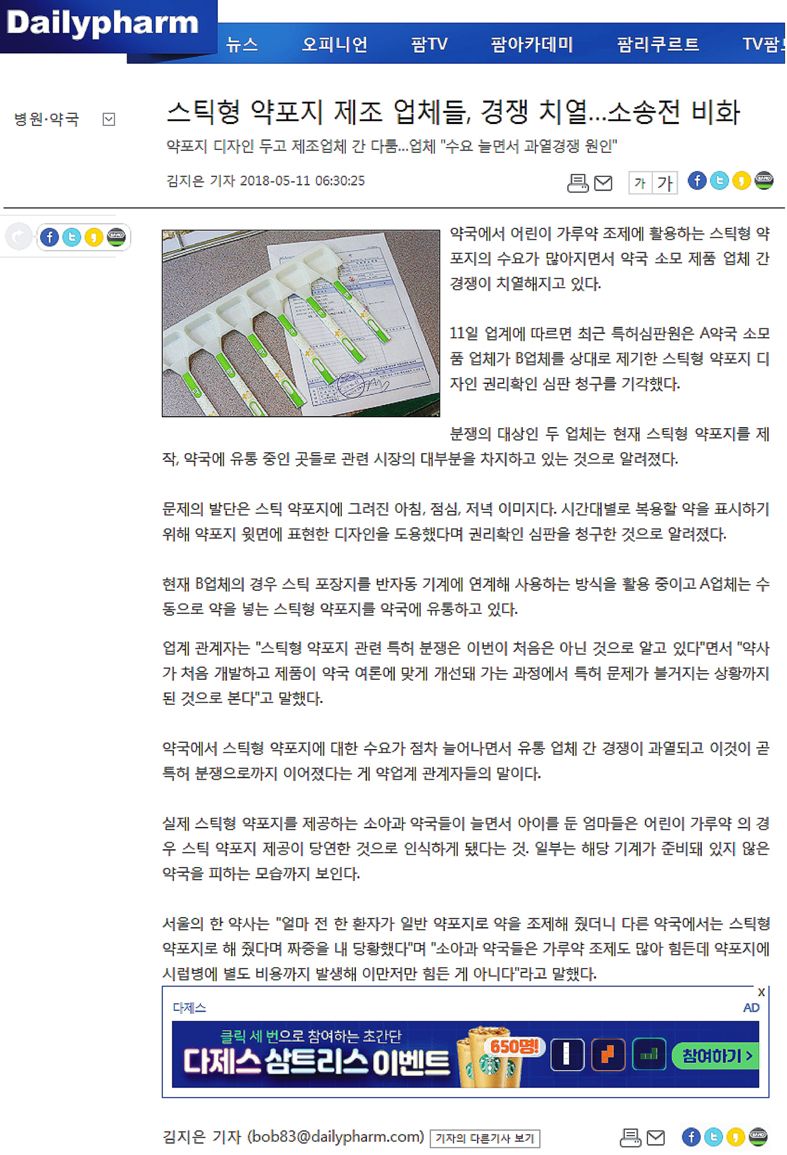 Dailypharm

뉴스 오피니언 팜TV 팜아카데미 팜리쿠르트 TV팜

병원·약국

스틱형 약포지 제조 업체들, 경쟁 치열...소송전 비화

약포지 디자인 두고 제조업체 간 다툼...업체 "수요 늘면서 과열경쟁 원인"

김지은 기자 2018-05-11 06:30:25

가 가

약국에서 어린이 가루약 조제에 활용하는 스틱형 약포지의 수요가 많아지면서 약국 소모 제품 업체 간 경쟁이 치열해지고 있다.

11일 업계에 따르면 최근 특허심판원은 A약국 소모품 업체가 B업체를 상대로 제기한 스틱형 약포지 디자인 권리확인 심판 청구를 기각했다.

분쟁의 대상인 두 업체는 현재 스틱형 약포지를 제작, 약국에 유통 중인 곳들로 관련 시장의 대부분을 차지하고 있는 것으로 알려졌다.

문제의 발단은 스틱 약포지에 그려진 아침, 점심, 저녁 이미지다. 시간대별로 복용할 약을 표시하기 위해 약포지 윗면에 표현한 디자인을 도용했다며 권리확인 심판을 청구한 것으로 알려졌다.

현재 B업체의 경우 스틱 포장지를 반자동 기계에 연계해 사용하는 방식을 활용 중이고 A업체는 수동으로 약을 넣는 스틱형 약포지를 약국에 유통하고 있다.

업계 관계자는 "스틱형 약포지 관련 특허 분쟁은 이번이 처음은 아닌 것으로 알고 있다"면서 "약사가 처음 개발하고 제품이 약국 여론에 맞게 개선돼 가는 과정에서 특허 문제가 불거지는 상황까지 된 것으로 본다"고 말했다.

약국에서 스틱형 약포지에 대한 수요가 점차 늘어나면서 유통 업체 간 경쟁이 과열되고 이것이 곧 특허 분쟁으로까지 이어졌다는 게 약업계 관계자들의 말이다.

실제 스틱형 약포지를 제공하는 소아과 약국들이 늘면서 아이를 둔 엄마들은 어린이 가루약 의 경우 스틱 약포지 제공이 당연한 것으로 인식하게 됐다는 것. 일부는 해당 기계가 준비돼 있지 않은 약국을 피하는 모습까지 보인다.

서울의 한 약사는 "얼마 전 한 환자가 일반 약포지로 약을 조제해 줬더니 다른 약국에서는 스틱형 약포지로 해 줬다며 짜증을 내 당황했다"며 "소아과 약국들은 가루약 조제도 많아 힘든데 약포지에 시럽병에 별도 비용까지 발생해 이만저만 힘든 게 아니다"라고 말했다.

다제스 AD x
클릭 세 번으로 참여하는 초간단
다제스 삼트리스 이벤트 650명! 참여하기 >

김지은 기자 (bob83@dailypharm.com) 기자의 다른기사 보기